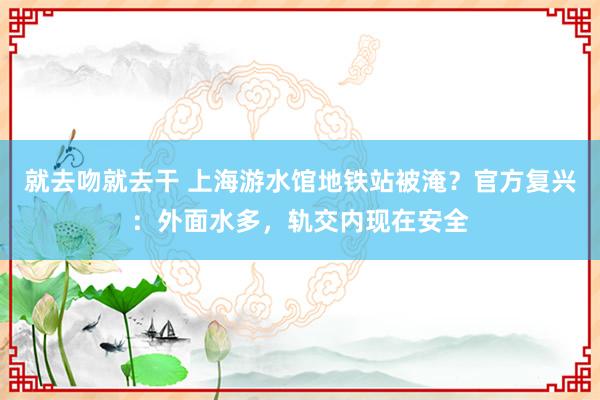 就去吻就去干 上海游水馆地铁站被淹？官方复兴：外面水多，轨交内现在安全